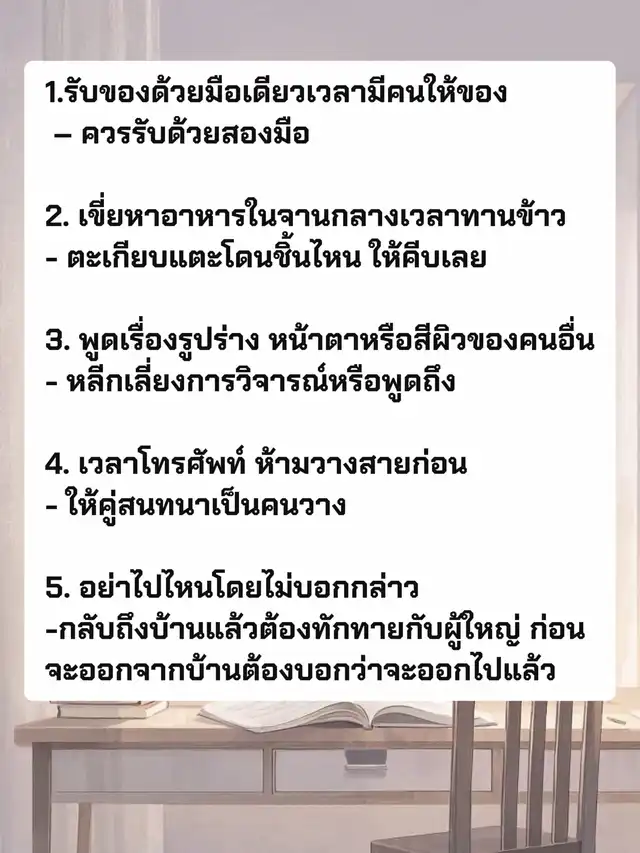 1.รับของด้วยมือเดียวเวลามีคนให้ของ
– ควรรับด้วยสองมือ

2. เขี่ยหาอาหารในจานกลางเวลาทานข้าว
- ตะเกียบแตะโดนชิ้นไหน ให้คีบเลย

3. พูดเรื่องรูปร่าง หน้าตาหรือสีผิวของคนอื่น
- หลีกเลี่ยงการวิจารณ์หรือพูดถึง

4. เวลาโทรศัพท์ ห้ามวางสายก่อน
- ให้คู่สนทนาเป็นคนวาง

5. อย่าไปไหนโดยไม่บอกกล่าว
-กลับถึงบ้านแล้วต้องทักทายกับผู้ใหญ่ ก่อนจะออกจากบ้านต้องบอกว่าจะออกไปแล้ว